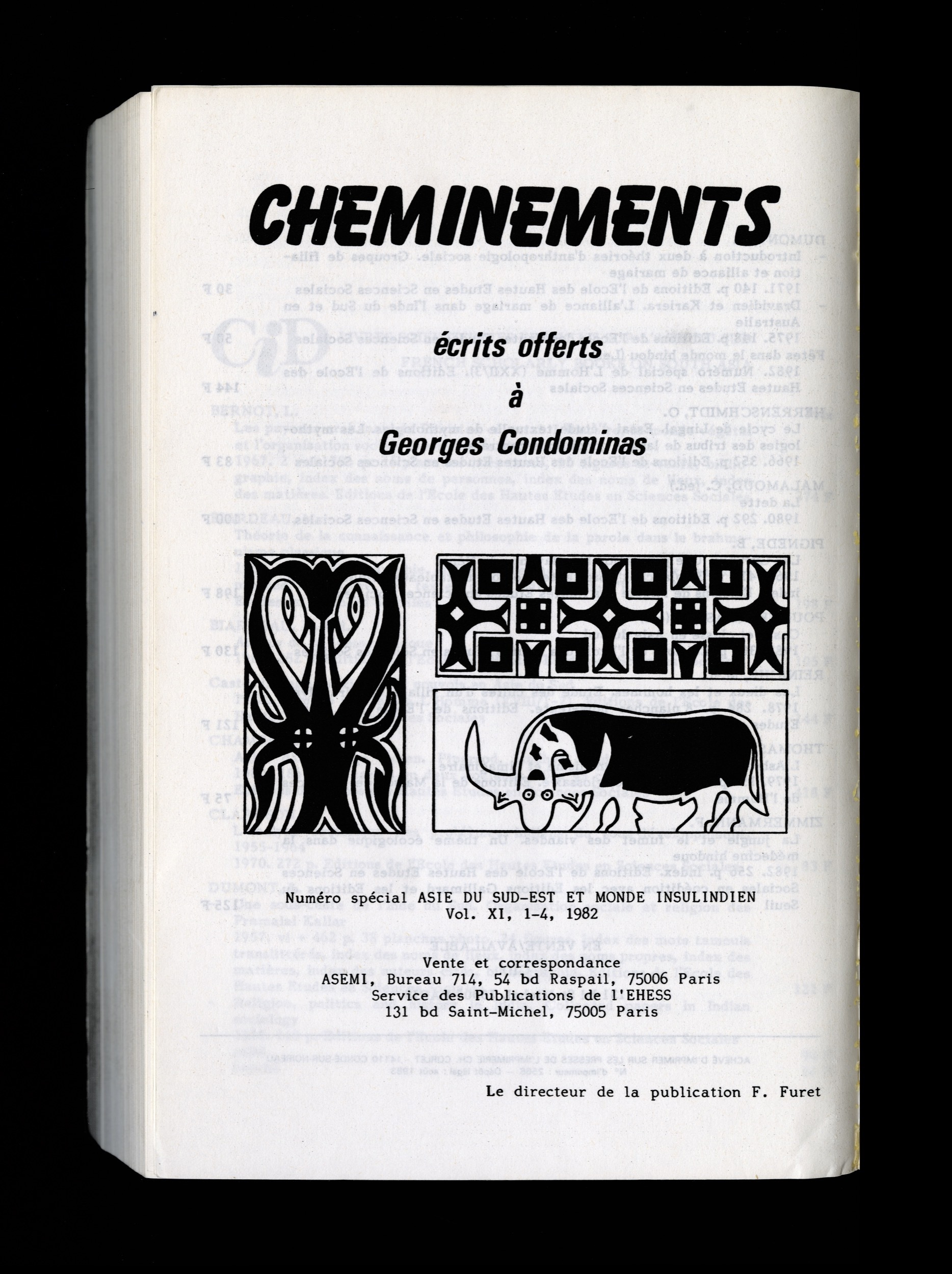 CHEMINEMENTS

écrits offerts
à
Georges Condominas

Numéro spécial ASIE DU SUD-EST ET MONDE INSULINDIEN
Vol. XI, 1-4, 1982

Vente et correspondance
ASEMI, Bureau 714, 54 bd Raspail, 75006 Paris
Service des Publications de l'EHESS
131 bd Saint-Michel, 75005 Paris

Le directeur de la publication F. Furet